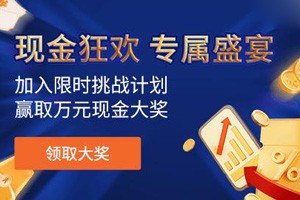 现金狂欢 专属盛宴

加入限时挑战计划
赢取万元现金大奖

领取大奖